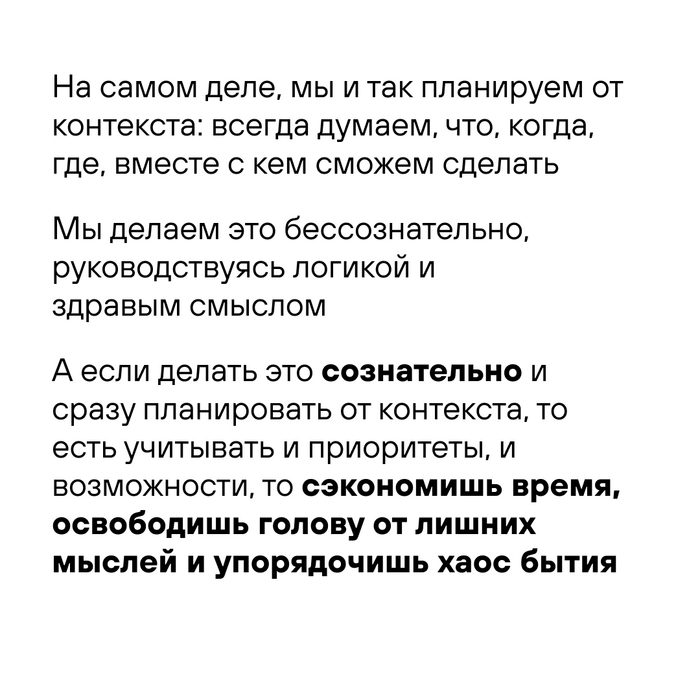 На самом деле, мы и так планируем от контекста: всегда думаем, что, когда, где, вместе с кем сможем сделать

Мы делаем это бессознательно, руководствуясь логикой и здравым смыслом

А если делать это сознательно и сразу планировать от контекста, то есть учитывать и приоритеты, и возможности, то сэкономишь время, освободишь голову от лишних мыслей и упорядочишь хаос бытия